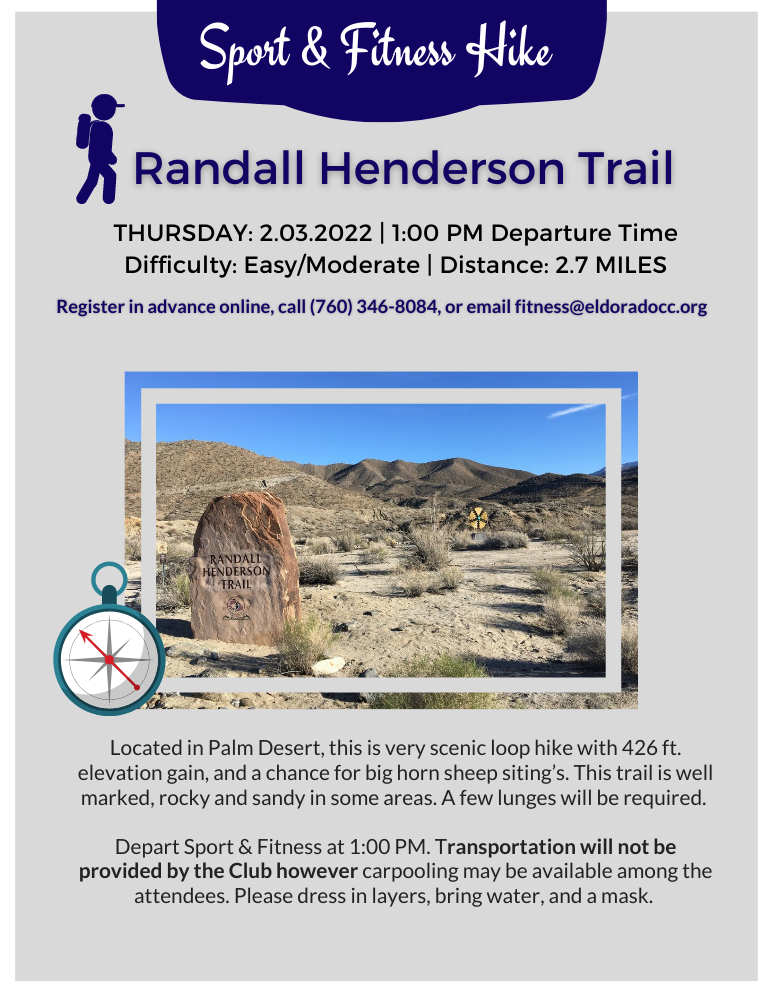 Sport & Fitness Hike

Randall Henderson Trail

THURSDAY: 2.03.2022 | 1:00 PM Departure Time
Difficulty: Easy/Moderate | Distance: 2.7 MILES

Register in advance online, call (760) 346-8084, or email fitness@eldoradocc.org

RANDALL HENDERSON TRAIL

Located in Palm Desert, this is very scenic loop hike with 426 ft. elevation gain, and a chance for big horn sheep siting's. This trail is well marked, rocky and sandy in some areas. A few lunges will be required.

Depart Sport & Fitness at 1:00 PM. Transportation will not be provided by the Club however carpooling may be available among the attendees. Please dress in layers, bring water, and a mask.